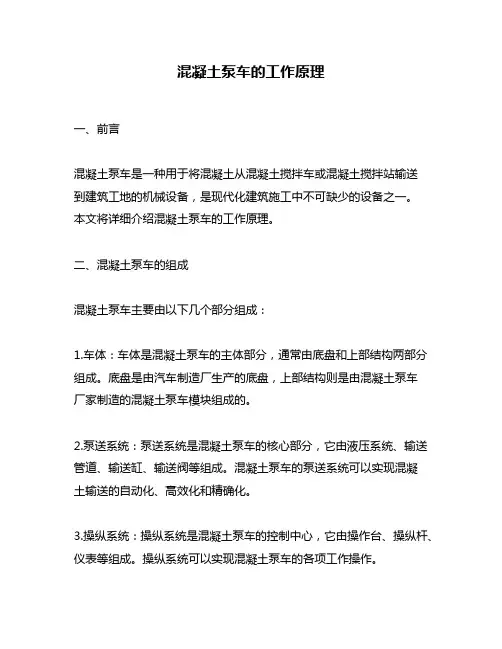 混凝土泵车的工作原理

一、前言

混凝土泵车是一种用于将混凝土从混凝土搅拌车或混凝土搅拌站输送到建筑工地的机械设备，是现代化建筑施工中不可缺少的设备之一。本文将详细介绍混凝土泵车的工作原理。

二、混凝土泵车的组成

混凝土泵车主要由以下几个部分组成：

1.车体：车体是混凝土泵车的主体部分，通常由底盘和上部结构两部分组成。底盘是由汽车制造厂生产的底盘，上部结构则是由混凝土泵车厂家制造的混凝土泵车模块组成的。

2.泵送系统：泵送系统是混凝土泵车的核心部分，它由液压系统、输送管道、输送缸、输送阀等组成。混凝土泵车的泵送系统可以实现混凝土输送的自动化、高效化和精确化。

3.操纵系统：操纵系统是混凝土泵车的控制中心，它由操作台、操纵杆、仪表等组成。操纵系统可以实现混凝土泵车的各项工作操作。